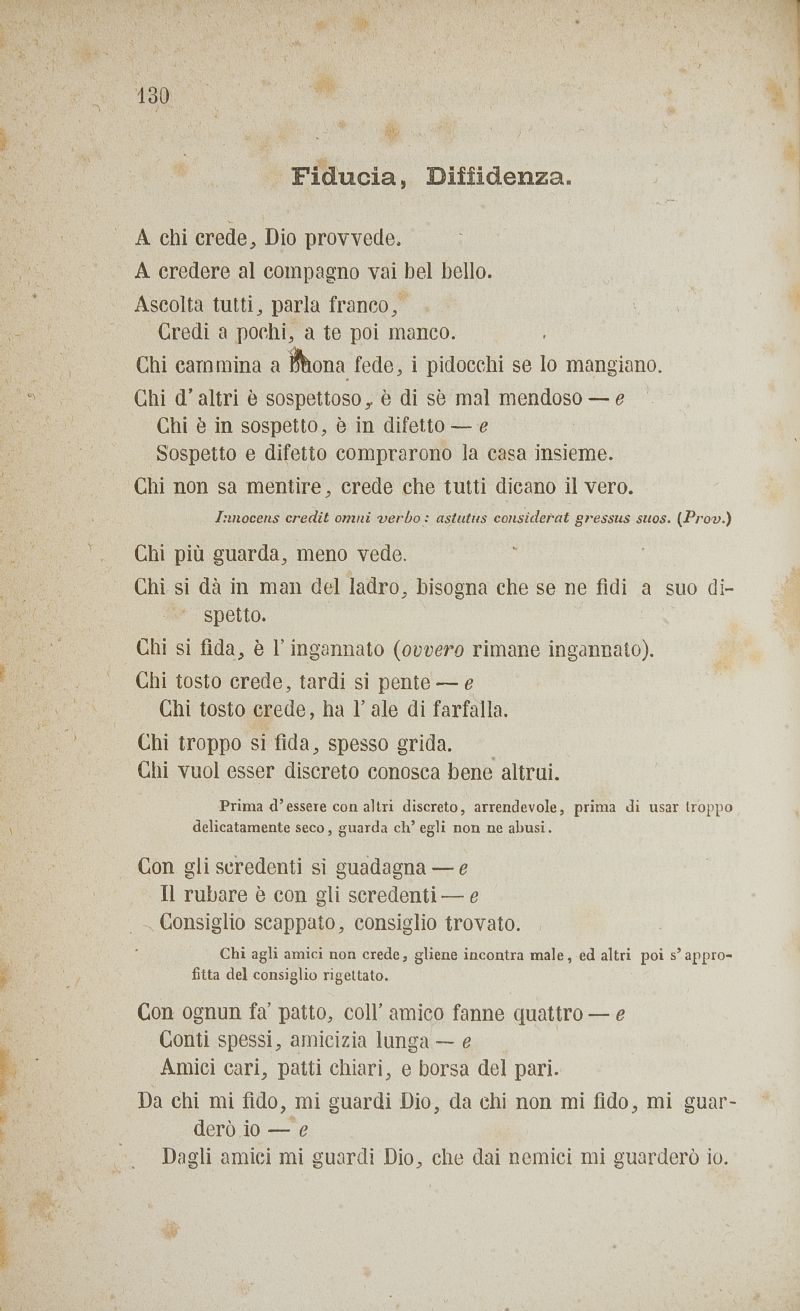 130

Fiducia, Diffidenza.

A chi crede, Dio provvede.
A credere al compagno vai bel bello.
Ascolta tutti, parla franco,
Credi a pochi, a te poi manco.
Chi cammina a buona fede, i pidocchi se lo mangiano.
Chi d'altri è sospettoso, è di sè mal mendoso — e
Chi è in sospetto, è in difetto — e
Sospetto e difetto comprarono la casa insieme.
Chi non sa mentire, crede che tutti dicano il vero.

Innocens credit omni verbo: astutus considerat gressus suos. (Prov.)

Chi più guarda, meno vede.
Chi si dà in man del ladro, bisogna che se ne fidi a suo dispetto.
Chi si fida, è l'ingannato (ovvero rimane ingannato).
Chi tosto crede, tardi si pente — e
Chi tosto crede, ha l'ale di farfalla.
Chi troppo si fida, spesso grida.
Chi vuol esser discreto conosca bene altrui.

Prima d'essere con altri discreto, arrendevole, prima di usar troppo delicatamente seco, guarda ch'egli non ne abusi.

Con gli scredenti si guadagna — e
Il rubare è con gli scredenti — e
Consiglio scappato, consiglio trovato.

Chi agli amici non crede, gliene incontra male, ed altri poi s'approfitta del consiglio rigettato.

Con ognun fa' patto, coll'amico fanne quattro — e
Conti spessi, amicizia lunga — e
Amici cari, patti chiari, e borsa del pari.
Da chi mi fido, mi guardi Dio, da chi non mi fido, mi guarderò io — e
Dagli amici mi guardi Dio, che dai nemici mi guarderò io.